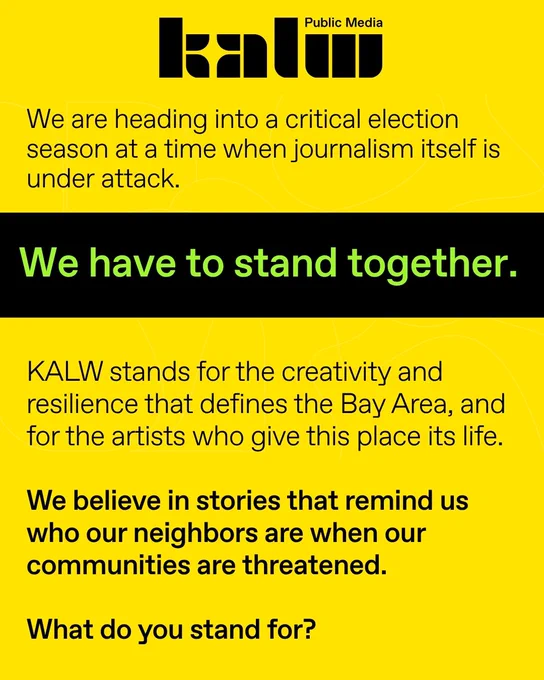 Public Media
kalw

We are heading into a critical election season at a time when journalism itself is under attack.

We have to stand together.

KALW stands for the creativity and resilience that defines the Bay Area, and for the artists who give this place its life.

We believe in stories that remind us who our neighbors are when our communities are threatened.

What do you stand for?